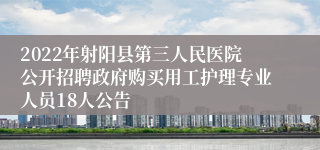 2022年射阳县第三人民医院公开招聘政府购买用工护理专业人员18人公告